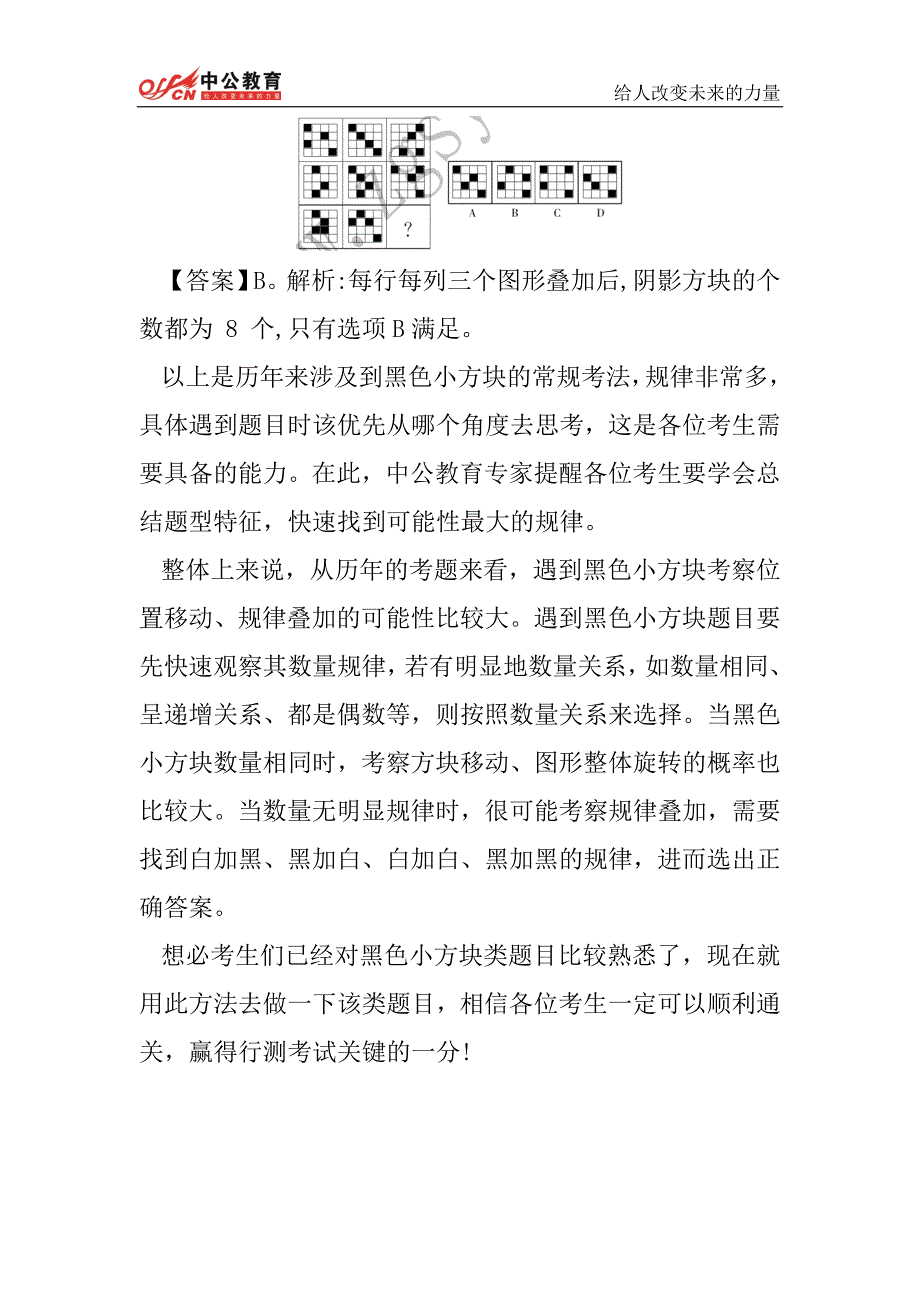 offcn 中公教育 给人改变未来的力量

给人改变未来的力量

?

A B C D

【答案】B。解析:每行每列三个图形叠加后,阴影方块的个数都为 8 个,只有选项 B 满足。

以上是历年来涉及到黑色小方块的常规考法，规律非常多，具体遇到题目时该优先从哪个角度去思考，这是各位考生需要具备的能力。在此，中公教育专家提醒各位考生要学会总结题型特征，快速找到可能性最大的规律。

整体上来说，从历年的考题来看，遇到黑色小方块考察位置移动、规律叠加的可能性比较大。遇到黑色小方块题目要先快速观察其数量规律，若有明显地数量关系，如数量相同、呈递增关系、都是偶数等，则按照数量关系来选择。当黑色小方块数量相同时，考察方块移动、图形整体旋转的概率也比较大。当数量无明显规律时，很可能考察规律叠加，需要找到白加黑、黑加白、白加白、黑加黑的规律，进而选出正确答案。

想必考生们已经对黑色小方块类题目比较熟悉了，现在就用此方法去做一下该类题目，相信各位考生一定可以顺利通关，赢得行测考试关键的一分!